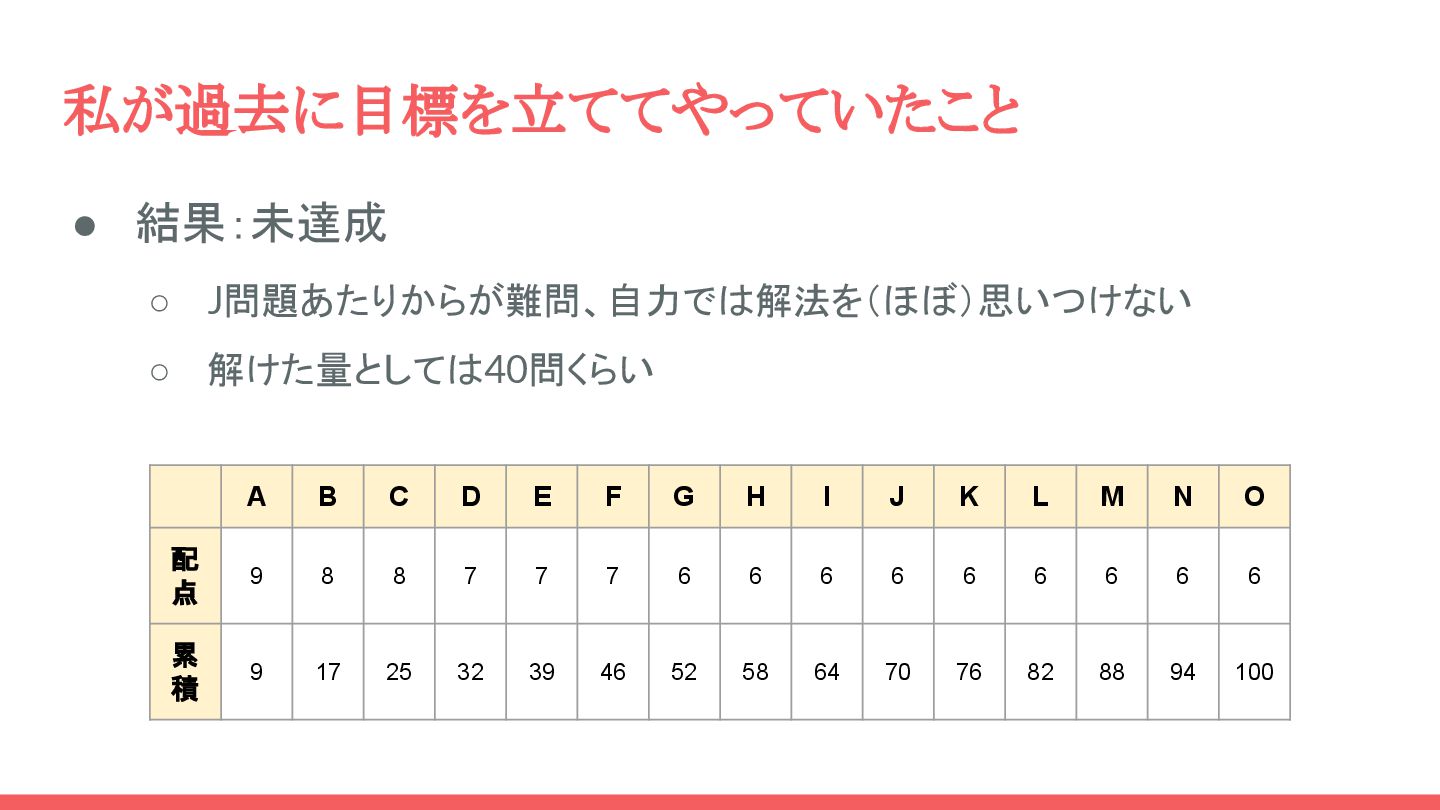 私が過去に目標を立ててやっていたこと

• 結果:未達成

○ J問題あたりからが難問、自力では解法を(ほぼ)思いつけない

○ 解けた量としては40問くらい

|  | A | B | C | D | E | F | G | H | I | J | K | L | M | N | O |
|---|---|---|---|---|---|---|---|---|---|---|---|---|---|---|---|
| 配点 | 9 | 8 | 8 | 7 | 7 | 7 | 6 | 6 | 6 | 6 | 6 | 6 | 6 | 6 | 6 |
| 累積 | 9 | 17 | 25 | 32 | 39 | 46 | 52 | 58 | 64 | 70 | 76 | 82 | 88 | 94 | 100 |